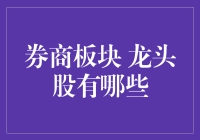 券商板块 龙头股有哪些